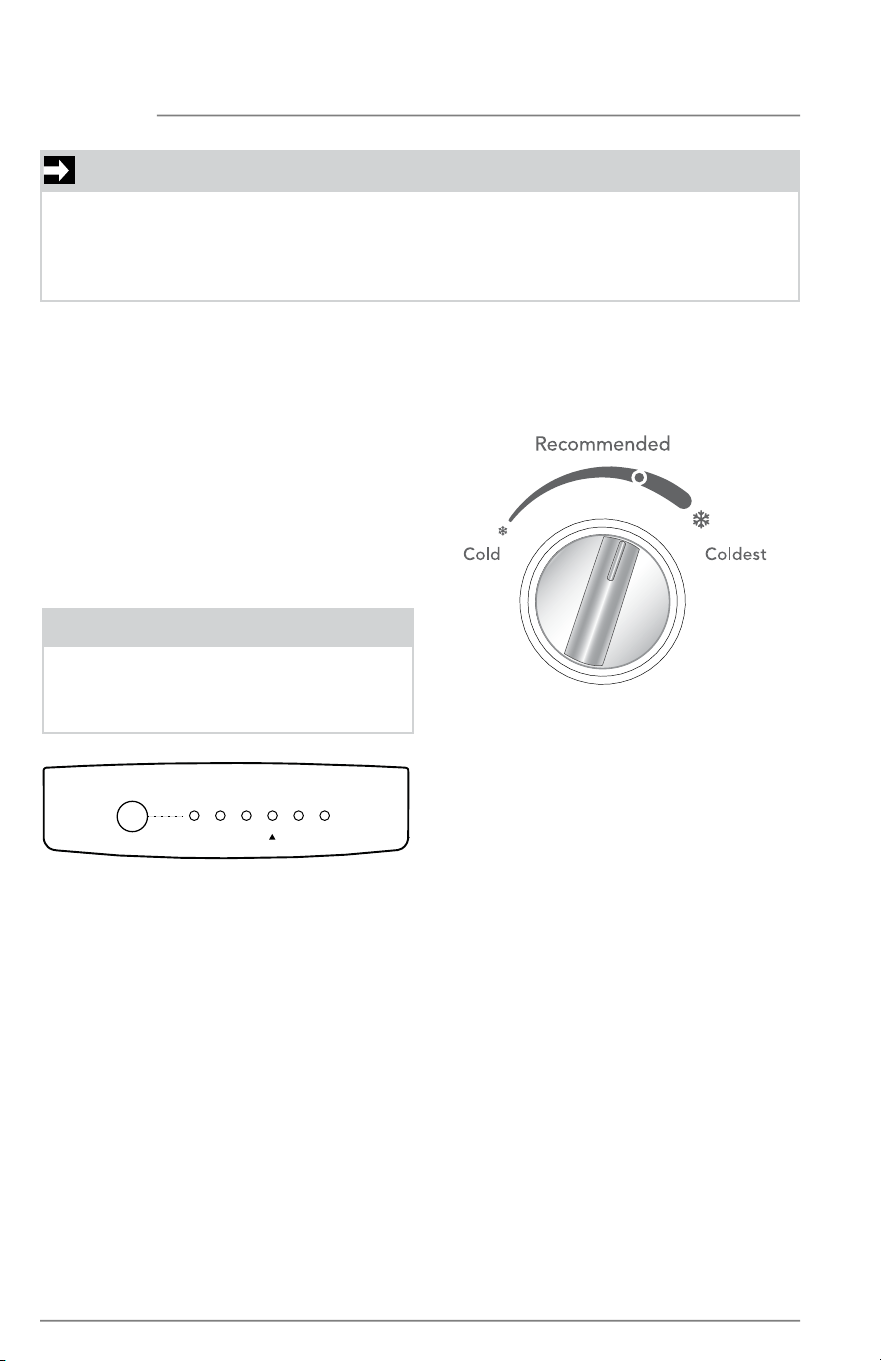 Recommended

Cold

Coldest